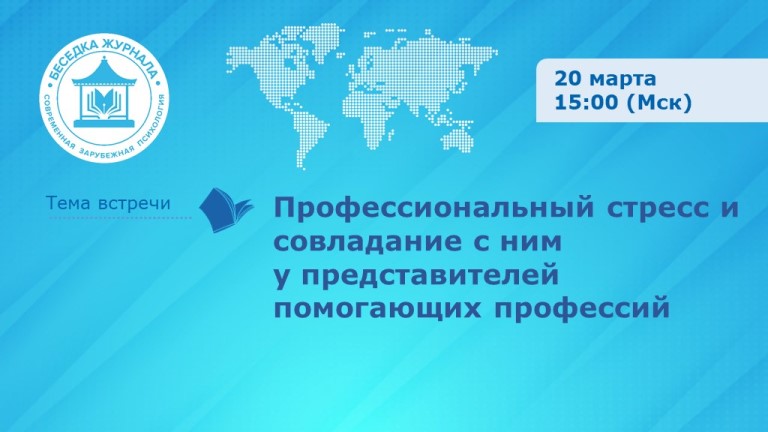 БЕСЕДКА ЖУРНАЛА
СОВРЕМЕННАЯ ЗАРУБЕЖНАЯ ПСИХОЛОГИЯ

20 марта
15:00 (Мск)

Тема встречи

Профессиональный стресс и совладание с ним у представителей помогающих профессий